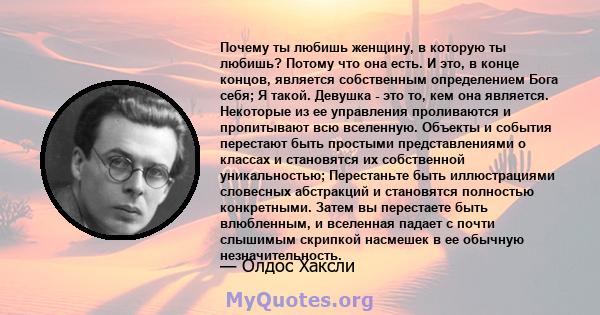 Почему ты любишь женщину, в которую ты любишь? Потому что она есть. И это, в конце концов, является собственным определением Бога себя; Я такой. Девушка - это то, кем она является. Некоторые из ее управления проливаются и пропитывают всю вселенную. Объекты и события перестают быть простыми представлениями о классах и становятся их собственной уникальностью; Перестаньте быть иллюстрациями словесных абстракций и становятся полностью конкретными. Затем вы перестаете быть влюбленным, и вселенная падает с почти слышимым скрипкой насмешек в ее обычную незначительность.

— Олдос Хаксли

MyQuotes.org